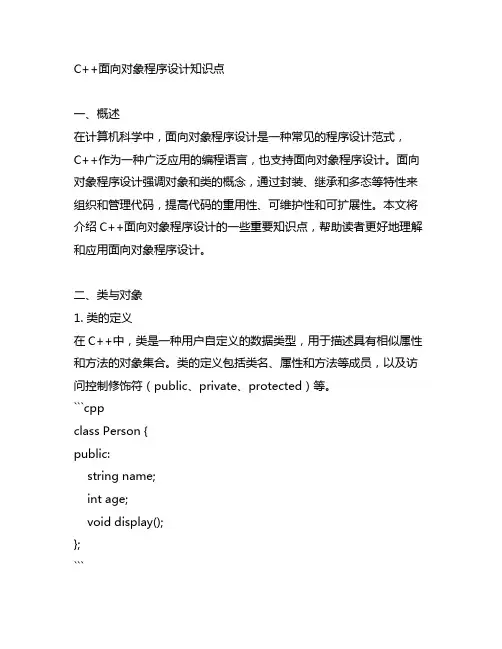 C++面向对象程序设计知识点

一、概述
在计算机科学中，面向对象程序设计是一种常见的程序设计范式，C++作为一种广泛应用的编程语言，也支持面向对象程序设计。面向对象程序设计强调对象和类的概念，通过封装、继承和多态等特性来组织和管理代码，提高代码的重用性、可维护性和可扩展性。本文将介绍 C++面向对象程序设计的一些重要知识点，帮助读者更好地理解和应用面向对象程序设计。

二、类与对象
1. 类的定义
在 C++中，类是一种用户自定义的数据类型，用于描述具有相似属性和方法的对象集合。类的定义包括类名、属性和方法等成员，以及访问控制修饰符（public、private、protected）等。
```cpp
class Person {
public:
    string name;
    int age;
    void display();
};
```